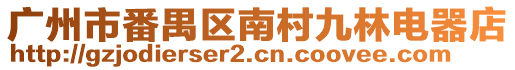 广州市番禺区南村九林电器店
http://gzjodierser2.cn.coovee.com